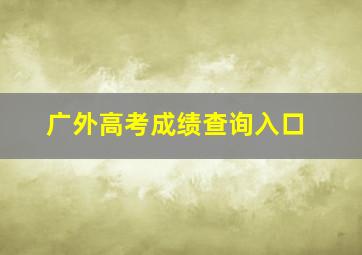 广外高考成绩查询入口